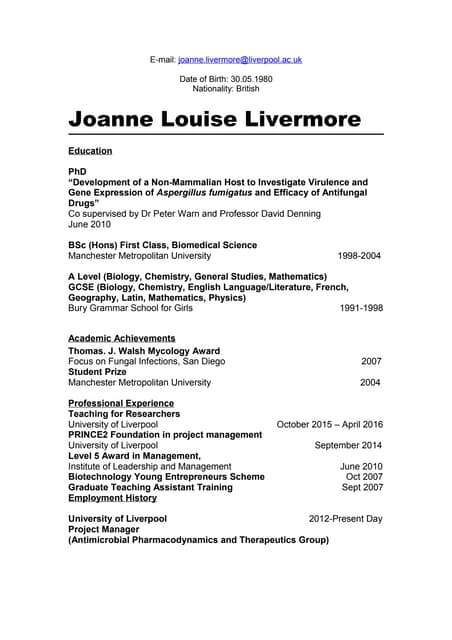 E-mail: joanne.livermore@liverpool.ac.uk

Date of Birth: 30.05.1980
Nationality: British

Joanne Louise Livermore

Education

PhD
"Development of a Non-Mammalian Host to Investigate Virulence and Gene Expression of Aspergillus fumigatus and Efficacy of Antifungal Drugs"
Co supervised by Dr Peter Warn and Professor David Denning
June 2010

BSc (Hons) First Class, Biomedical Science
Manchester Metropolitan University 1998-2004

A Level (Biology, Chemistry, General Studies, Mathematics)
GCSE (Biology, Chemistry, English Language/Literature, French, Geography, Latin, Mathematics, Physics)
Bury Grammar School for Girls 1991-1998

Academic Achievements
Thomas. J. Walsh Mycology Award
Focus on Fungal Infections, San Diego 2007
Student Prize
Manchester Metropolitan University 2004

Professional Experience
Teaching for Researchers
University of Liverpool October 2015 – April 2016
PRINCE2 Foundation in project management
University of Liverpool September 2014
Level 5 Award in Management,
Institute of Leadership and Management June 2010
Biotechnology Young Entrepreneurs Scheme Oct 2007
Graduate Teaching Assistant Training Sept 2007
Employment History

University of Liverpool 2012-Present Day
Project Manager
(Antimicrobial Pharmacodynamics and Therapeutics Group)